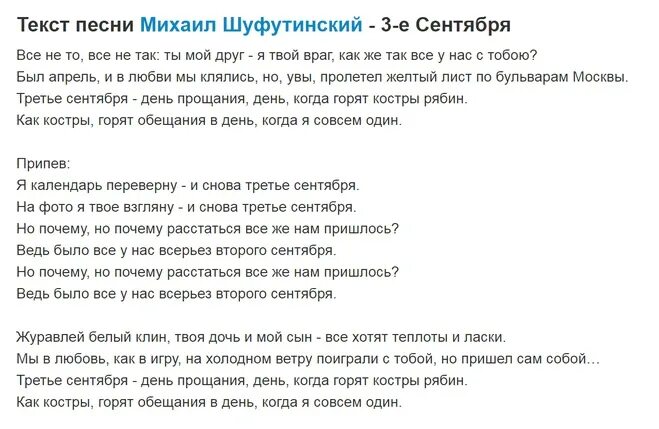 Текст песни Михаил Шуфутинский - 3-е Сентября

Все не то, все не так: ты мой друг - я твой враг, как же так все у нас с тобою?
Был апрель, и в любви мы клялись, но, увы, пролетел желтый лист по бульварам Москвы.
Третье сентября - день прощания, день, когда горят костры рябин.
Как костры, горят обещания в день, когда я совсем один.

Припев:
Я календарь переверну - и снова третье сентября.
На фото я твое взгляну - и снова третье сентября.
Но почему, но почему расстаться все же нам пришлось?
Ведь было все у нас всерьез второго сентября.
Но почему, но почему расстаться все же нам пришлось?
Ведь было все у нас всерьез второго сентября.

Журавлей белый клин, твоя дочь и мой сын - все хотят теплоты и ласки.
Мы в любовь, как в игру, на холодном ветру поиграли с тобой, но пришел сам собой…
Третье сентября - день прощания, день, когда горят костры рябин.
Как костры, горят обещания в день, когда я совсем один.